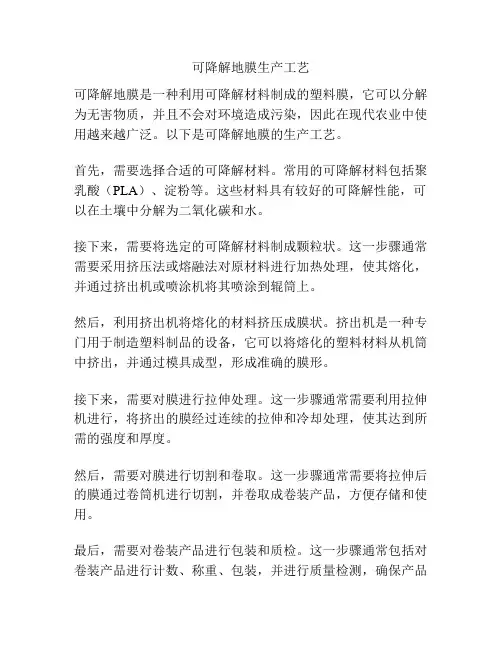 可降解地膜生产工艺

可降解地膜是一种利用可降解材料制成的塑料膜，它可以分解为无害物质，并且不会对环境造成污染，因此在现代农业中使用越来越广泛。以下是可降解地膜的生产工艺。

首先，需要选择合适的可降解材料。常用的可降解材料包括聚乳酸（PLA）、淀粉等。这些材料具有较好的可降解性能，可以在土壤中分解为二氧化碳和水。

接下来，需要将选定的可降解材料制成颗粒状。这一步骤通常需要采用挤压法或熔融法对原材料进行加热处理，使其熔化，并通过挤出机或喷涂机将其喷涂到辊筒上。

然后，利用挤出机将熔化的材料挤压成膜状。挤出机是一种专门用于制造塑料制品的设备，它可以将熔化的塑料材料从机筒中挤出，并通过模具成型，形成准确的膜形。

接下来，需要对膜进行拉伸处理。这一步骤通常需要利用拉伸机进行，将挤出的膜经过连续的拉伸和冷却处理，使其达到所需的强度和厚度。

然后，需要对膜进行切割和卷取。这一步骤通常需要将拉伸后的膜通过卷筒机进行切割，并卷取成卷装产品，方便存储和使用。

最后，需要对卷装产品进行包装和质检。这一步骤通常包括对卷装产品进行计数、称重、包装，并进行质量检测，确保产品